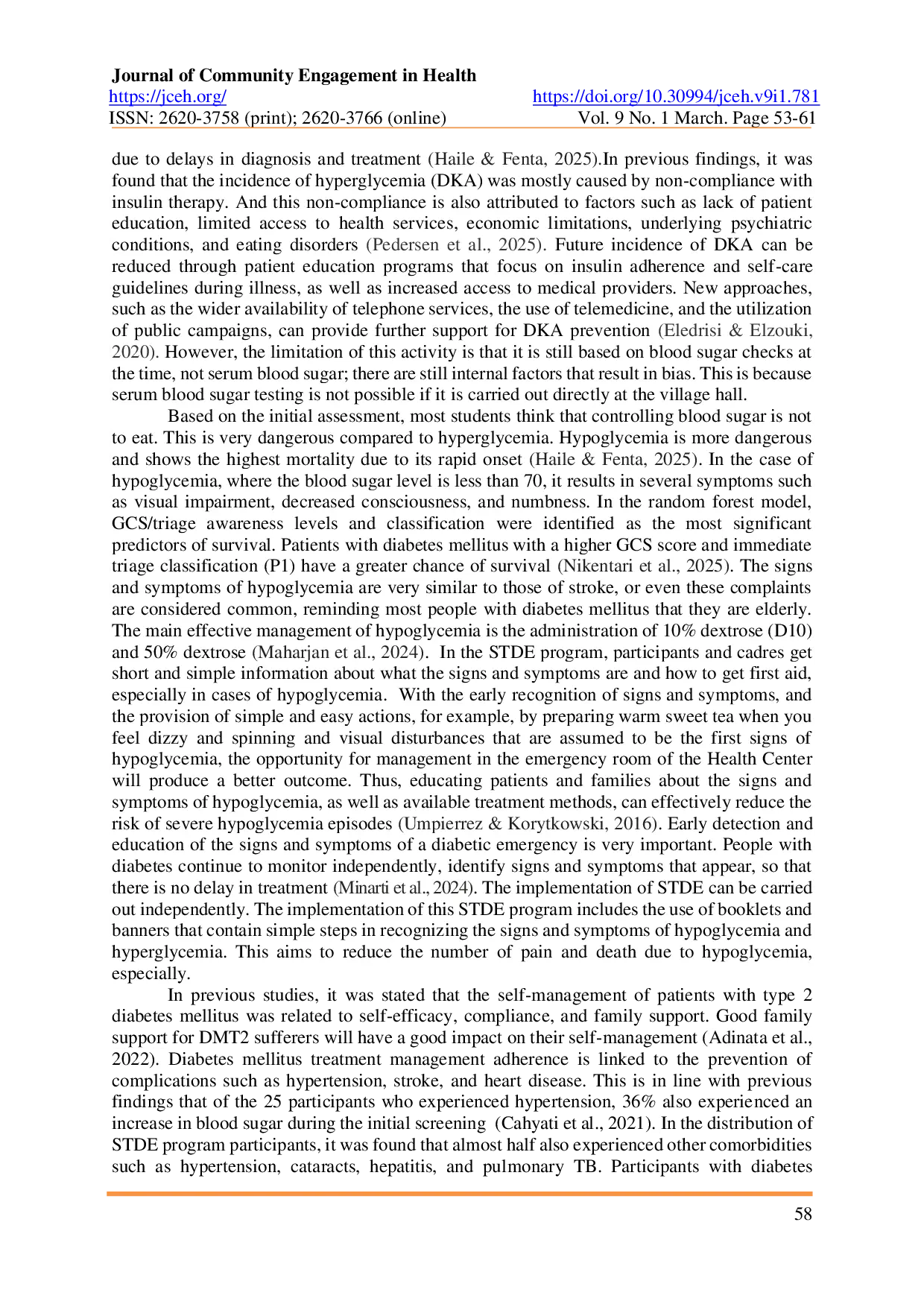 Journal of Community Engagement in Health
https://jceh.org/ https://doi.org/10.30994/jceh.v9i1.781
ISSN: 2620-3758 (print); 2620-3766 (online) Vol. 9 No. 1 March. Page 53-61

due to delays in diagnosis and treatment (Haile & Fenta, 2025).In previous findings, it was found that the incidence of hyperglycemia (DKA) was mostly caused by non-compliance with insulin therapy. And this non-compliance is also attributed to factors such as lack of patient education, limited access to health services, economic limitations, underlying psychiatric conditions, and eating disorders (Pedersen et al., 2025). Future incidence of DKA can be reduced through patient education programs that focus on insulin adherence and self-care guidelines during illness, as well as increased access to medical providers. New approaches, such as the wider availability of telephone services, the use of telemedicine, and the utilization of public campaigns, can provide further support for DKA prevention (Eledrisi & Elzouki, 2020). However, the limitation of this activity is that it is still based on blood sugar checks at the time, not serum blood sugar; there are still internal factors that result in bias. This is because serum blood sugar testing is not possible if it is carried out directly at the village hall.

Based on the initial assessment, most students think that controlling blood sugar is not to eat. This is very dangerous compared to hyperglycemia. Hypoglycemia is more dangerous and shows the highest mortality due to its rapid onset (Haile & Fenta, 2025). In the case of hypoglycemia, where the blood sugar level is less than 70, it results in several symptoms such as visual impairment, decreased consciousness, and numbness. In the random forest model, GCS/triage awareness levels and classification were identified as the most significant predictors of survival. Patients with diabetes mellitus with a higher GCS score and immediate triage classification (P1) have a greater chance of survival (Nikentari et al., 2025). The signs and symptoms of hypoglycemia are very similar to those of stroke, or even these complaints are considered common, reminding most people with diabetes mellitus that they are elderly. The main effective management of hypoglycemia is the administration of 10% dextrose (D10) and 50% dextrose (Maharjan et al., 2024). In the STDE program, participants and cadres get short and simple information about what the signs and symptoms are and how to get first aid, especially in cases of hypoglycemia. With the early recognition of signs and symptoms, and the provision of simple and easy actions, for example, by preparing warm sweet tea when you feel dizzy and spinning and visual disturbances that are assumed to be the first signs of hypoglycemia, the opportunity for management in the emergency room of the Health Center will produce a better outcome. Thus, educating patients and families about the signs and symptoms of hypoglycemia, as well as available treatment methods, can effectively reduce the risk of severe hypoglycemia episodes (Umpierrez & Korytkowski, 2016). Early detection and education of the signs and symptoms of a diabetic emergency is very important. People with diabetes continue to monitor independently, identify signs and symptoms that appear, so that there is no delay in treatment (Minarti et al., 2024). The implementation of STDE can be carried out independently. The implementation of this STDE program includes the use of booklets and banners that contain simple steps in recognizing the signs and symptoms of hypoglycemia and hyperglycemia. This aims to reduce the number of pain and death due to hypoglycemia, especially.

In previous studies, it was stated that the self-management of patients with type 2 diabetes mellitus was related to self-efficacy, compliance, and family support. Good family support for DMT2 sufferers will have a good impact on their self-management (Adinata et al., 2022). Diabetes mellitus treatment management adherence is linked to the prevention of complications such as hypertension, stroke, and heart disease. This is in line with previous findings that of the 25 participants who experienced hypertension, 36% also experienced an increase in blood sugar during the initial screening (Cahyati et al., 2021). In the distribution of STDE program participants, it was found that almost half also experienced other comorbidities such as hypertension, cataracts, hepatitis, and pulmonary TB. Participants with diabetes

58